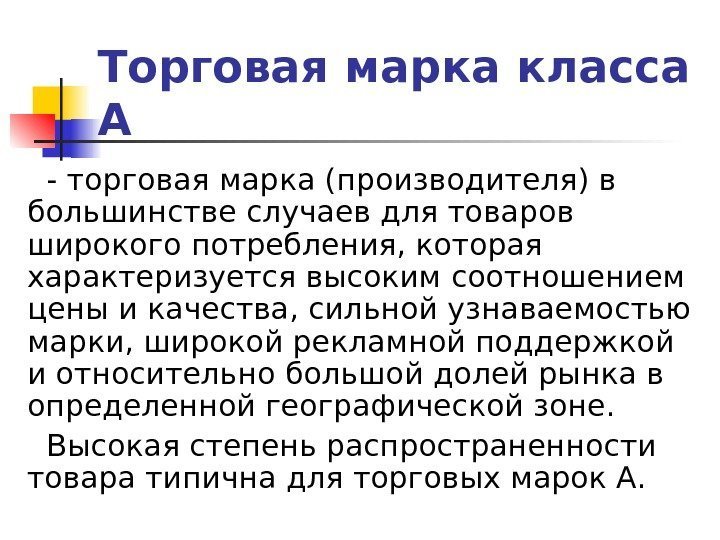 Торговая марка класса А

- торговая марка (производителя) в большинстве случаев для товаров широкого потребления, которая характеризуется высоким соотношением цены и качества, сильной узнаваемостью марки, широкой рекламной поддержкой и относительно большой долей рынка в определенной географической зоне.

Высокая степень распространенности товара типична для торговых марок А.